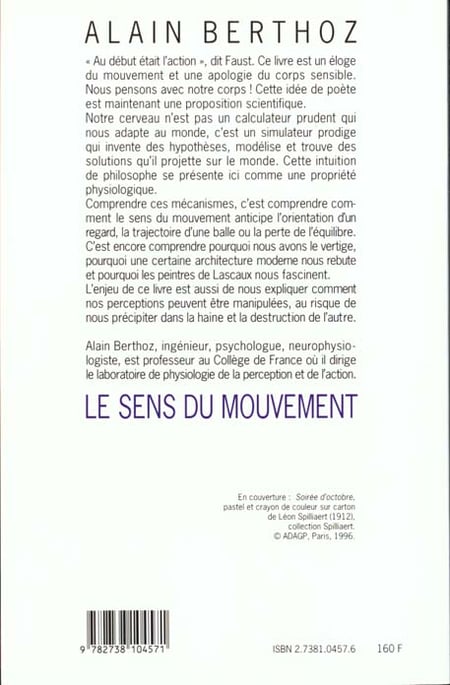 ALAIN BERTHOZ

« Au début était l'action », dit Faust. Ce livre est un éloge du mouvement et une apologie du corps sensible. Nous pensons avec notre corps ! Cette idée de poète est maintenant une proposition scientifique.
Notre cerveau n'est pas un calculateur prudent qui nous adapte au monde, c'est un simulateur prodige qui invente des hypothèses, modélise et trouve des solutions qu'il projette sur le monde. Cette intuition de philosophe se présente ici comme une propriété physiologique.
Comprendre ces mécanismes, c'est comprendre comment le sens du mouvement anticipe l'orientation d'un regard, la trajectoire d'une balle ou la perte de l'équilibre. C'est encore comprendre pourquoi nous avons le vertige, pourquoi une certaine architecture moderne nous rebute et pourquoi les peintres de Lascaux nous fascinent.
L'enjeu de ce livre est aussi de nous expliquer comment nos perceptions peuvent être manipulées, au risque de nous précipiter dans la haine et la destruction de l'autre.

Alain Berthoz, ingénieur, psychologue, neurophysiologiste, est professeur au Collège de France où il dirige le laboratoire de physiologie de la perception et de l'action.

LE SENS DU MOUVEMENT

En couverture : Soirée d'octobre, pastel et crayon de couleur sur carton de Léon Spilliaert (1912), collection Spilliaert. © ADAGP, Paris, 1996.

9 782738 104571

ISBN 2.7381.0457.6 160 F